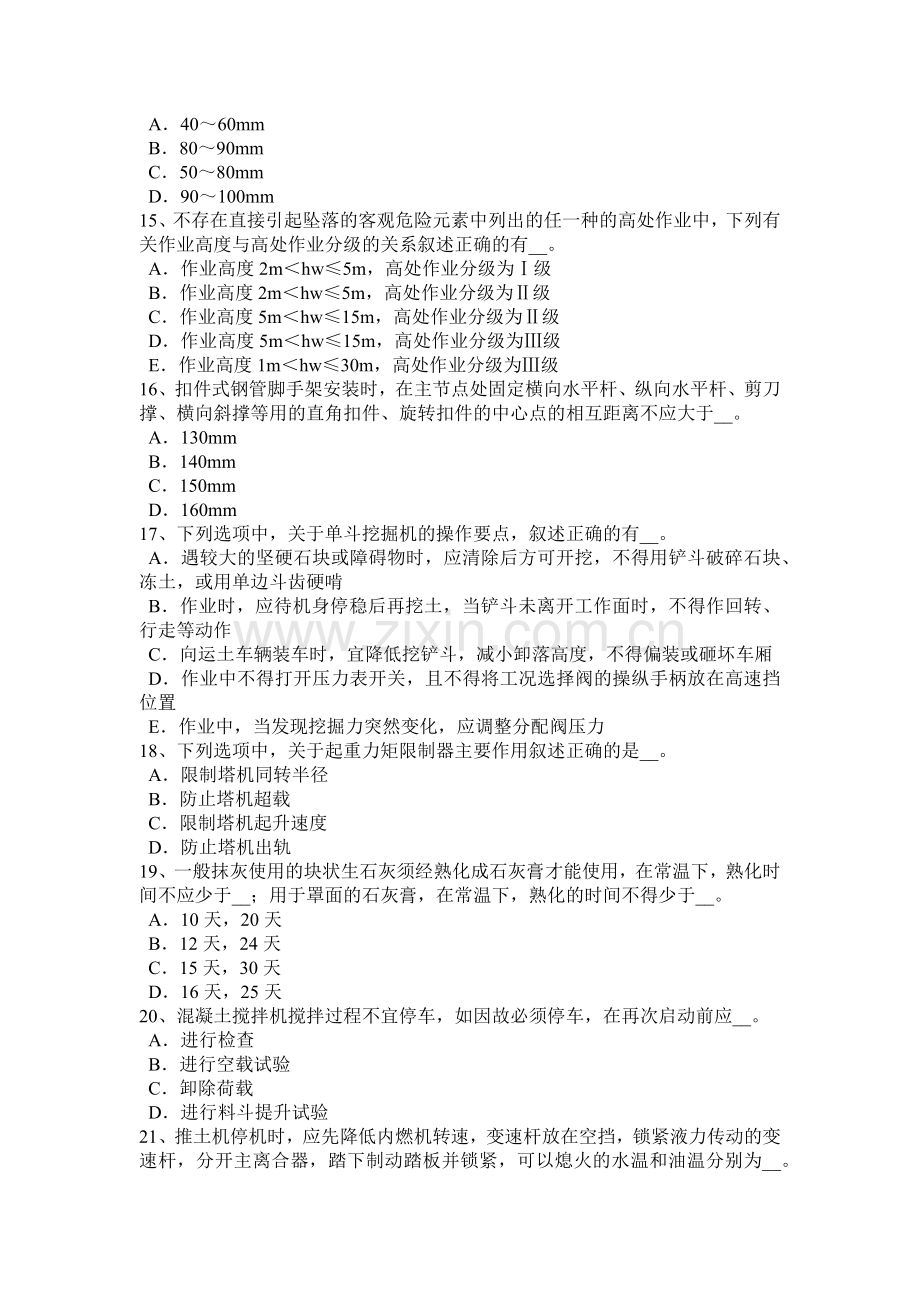 A．40～60mm
B．80～90mm
C．50～80mm
D．90～100mm
15、不存在直接引起坠落的客观危险元素中列出的任一种的高处作业中，下列有关作业高度与高处作业分级的关系叙述正确的有____。
A．作业高度2m＜hw≤5m，高处作业分级为Ⅰ级
B．作业高度2m＜hw≤5m，高处作业分级为Ⅱ级
C．作业高度5m＜hw≤15m，高处作业分级为Ⅱ级
D．作业高度5m＜hw≤15m，高处作业分级为Ⅲ级
E．作业高度1m＜hw≤30m，高处作业分级为Ⅲ级
16、扣件式钢管脚手架安装时，在主节点处固定横向水平杆、纵向水平杆、剪刀撑、横向斜撑等用的直角扣件、旋转扣件的中心点的相互距离不应大于____。
A．130mm
B．140mm
C．150mm
D．160mm
17、下列选项中，关于单斗挖掘机的操作要点，叙述正确的有____。
A．遇较大的坚硬石块或障碍物时，应清除后方可开挖，不得用铲斗破碎石块、冻土，或用单边斗齿硬啃
B．作业时，应待机身停稳后再挖土，当铲斗未离开工作面时，不得作回转、行走等动作
C．向运土车辆装车时，宜降低挖铲斗，减小卸落高度，不得偏装或砸坏车厢
D．作业中不得打开压力表开关，且不得将工况选择阀的操纵手柄放在高速挡位置
E．作业中，当发现挖掘力突然变化，应调整分配阀压力
18、下列选项中，关于起重力矩限制器主要作用叙述正确的是____。
A．限制塔机同转半径
B．防止塔机超载
C．限制塔机起升速度
D．防止塔机出轨
19、一般抹灰使用的块状生石灰须经熟化成石灰膏才能使用，在常温下，熟化时间不应少于____；用于罩面的石灰膏，在常温下，熟化的时间不得少于____。
A．10天，20天
B．12天，24天
C．15天，30天
D．16天，25天
20、混凝土搅拌机搅拌过程不宜停车，如因故必须停车，在再次启动前应____。
A．进行检查
B．进行空载试验
C．卸除荷载
D．进行料斗提升试验
21、推土机停机时，应先降低内燃机转速，变速杆放在空挡，锁紧液力传动的变速杆，分开主离合器，踏下制动踏板并锁紧，可以熄火的水温和油温分别为____。

www.zixin.com.cn